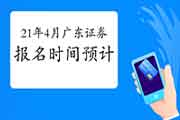 21年4月广东证券
报名时间预计